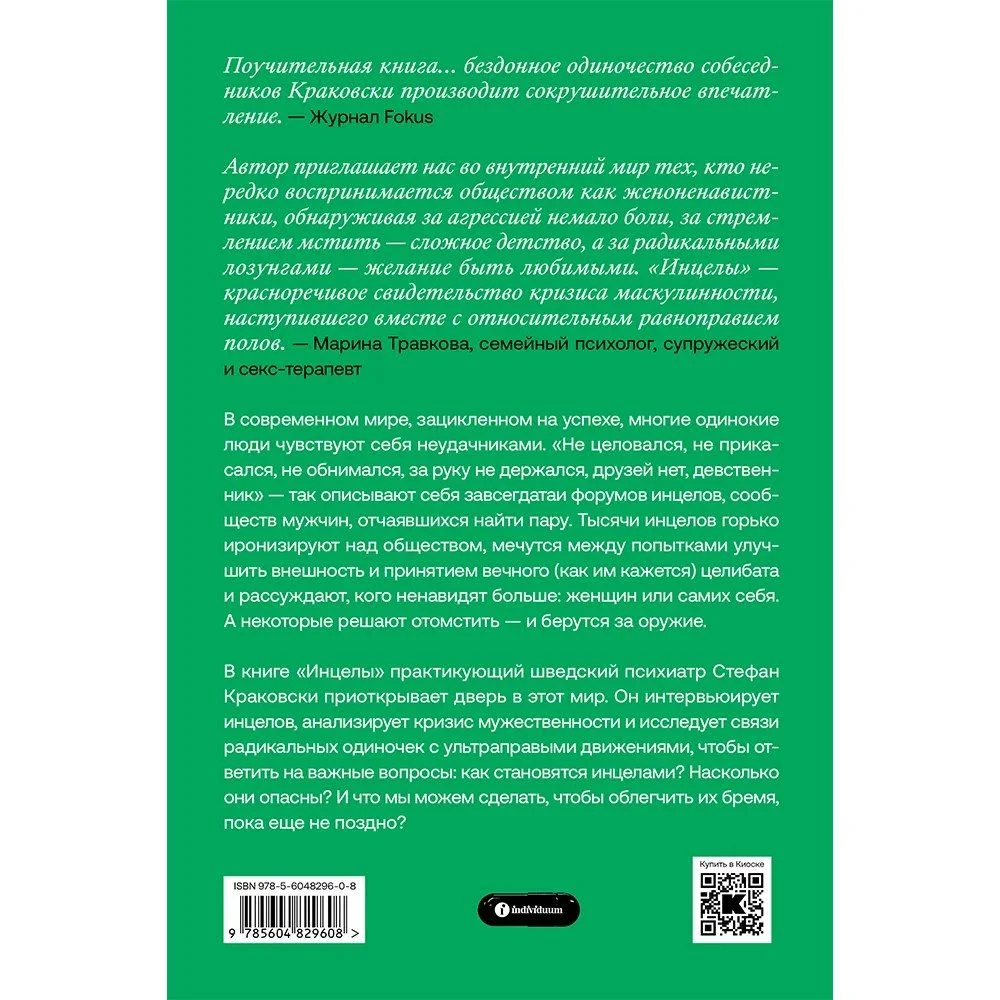 Поучительная книга... бездонное одиночество собеседников Краковски производит сокрушительное впечатление. — Журнал Fokus

Автор приглашает нас во внутренний мир тех, кто нередко воспринимается обществом как женоненавистники, обнаруживая за агрессией немало боли, за стремлением мстить — сложное детство, а за радикальными лозунгами — желание быть любимыми. «Инцелы» — красноречивое свидетельство кризиса маскулинности, наступившего вместе с относительным равноправием полов. — Марина Травкова, семейный психолог, супружеский и секс-терапевт

В современном мире, зацикленном на успехе, многие одинокие люди чувствуют себя неудачниками. «Не целовался, не прикасался, не обнимался, за руку не держался, друзей нет, девственник» — так описывают себя завсегдатаи форумов инцелов, сообществ мужчин, отчаявшихся найти пару. Тысячи инцелов горько иронизируют над обществом, мечутся между попытками улучшить внешность и принятием вечного (как им кажется) целибата и рассуждают, кого ненавидят больше: женщин или самих себя. А некоторые решают отомстить — и берутся за оружие.

В книге «Инцелы» практикующий шведский психиатр Стефан Краковски приоткрывает дверь в этот мир. Он интервьюирует инцелов, анализирует кризис мужественности и исследует связи радикальных одиночек с ультраправыми движениями, чтобы ответить на важные вопросы: как становятся инцелами? Насколько они опасны? И что мы можем сделать, чтобы облегчить их бремя, пока еще не поздно?

ISBN 978-5-6048296-0-8

9 785604 829608 >

individuum

Купить в Киоске